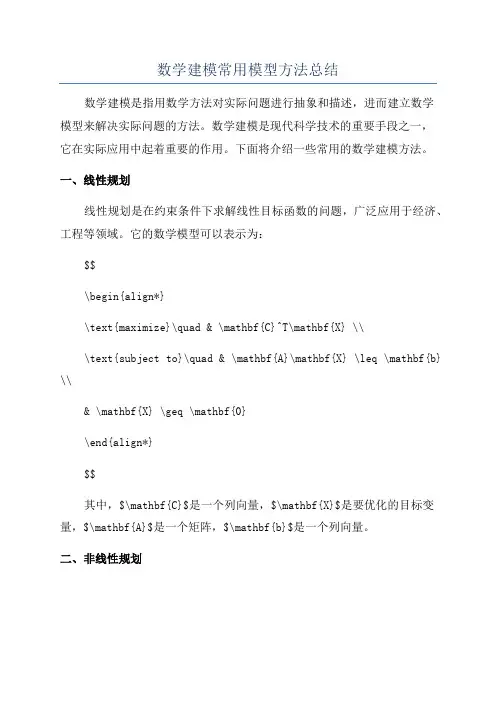 数学建模常用模型方法总结

数学建模是指用数学方法对实际问题进行抽象和描述，进而建立数学模型来解决实际问题的方法。数学建模是现代科学技术的重要手段之一，它在实际应用中起着重要的作用。下面将介绍一些常用的数学建模方法。

一、线性规划

线性规划是在约束条件下求解线性目标函数的问题，广泛应用于经济、工程等领域。它的数学模型可以表示为：

\$\$

\begin{align*}

\text{maximize}\quad & \mathbf{C}^T\mathbf{X} \\

\text{subject to}\quad & \mathbf{A}\mathbf{X} \leq \mathbf{b} \\

& \mathbf{X} \geq \mathbf{0}

\end{align*}

\$\$

其中，\$\mathbf{C}\$是一个列向量，\$\mathbf{X}\$是要优化的目标变量，\$\mathbf{A}\$是一个矩阵，\$\mathbf{b}\$是一个列向量。

二、非线性规划